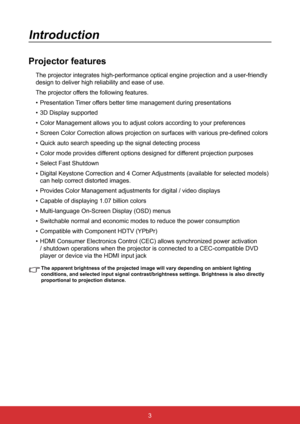 Introduction

Projector features

The projector integrates high-performance optical engine projection and a user-friendly design to deliver high reliability and ease of use.

The projector offers the following features.

• Presentation Timer offers better time management during presentations
• 3D Display supported
• Color Management allows you to adjust colors according to your preferences
• Screen Color Correction allows projection on surfaces with various pre-defined colors
• Quick auto search speeding up the signal detecting process
• Color mode provides different options designed for different projection purposes
• Select Fast Shutdown
• Digital Keystone Correction and 4 Corner Adjustments (available for selected models) can help correct distorted images.
• Provides Color Management adjustments for digital / video displays
• Capable of displaying 1.07 billion colors
• Multi-language On-Screen Display (OSD) menus
• Switchable normal and economic modes to reduce the power consumption
• Compatible with Component HDTV (YPbPr)
• HDMI Consumer Electronics Control (CEC) allows synchronized power activation / shutdown operations when the projector is connected to a CEC-compatible DVD player or device via the HDMI input jack

The apparent brightness of the projected image will vary depending on ambient lighting conditions, and selected input signal contrast/brightness settings. Brightness is also directly proportional to projection distance.

3